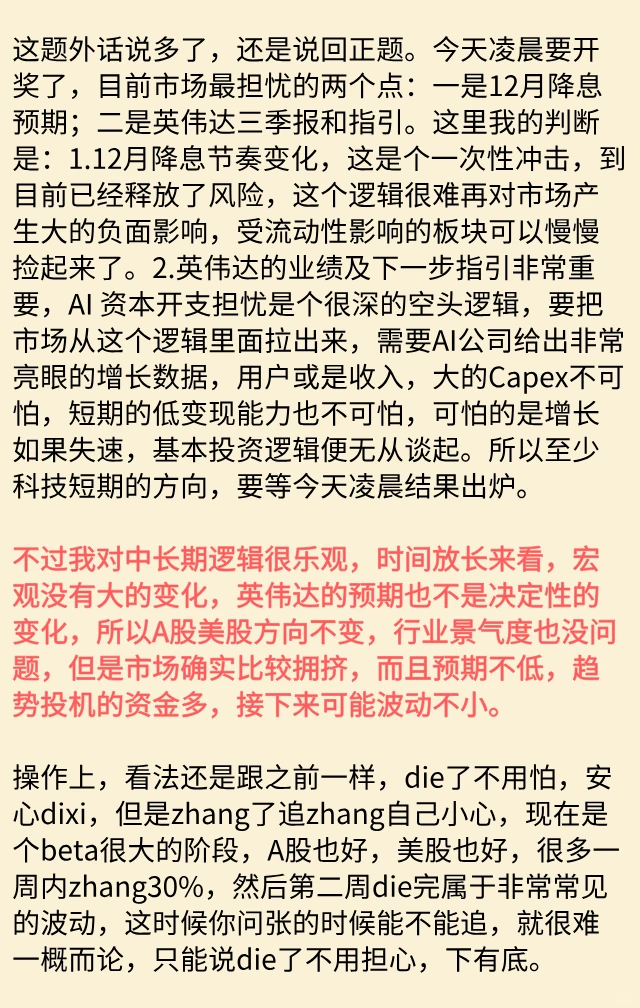 这题外话说多了，还是说回正题。今天凌晨要开奖了，目前市场最担忧的两个点：一是12月降息预期；二是英伟达三季报和指引。这里我的判断是：1.12月降息节奏变化，这是个一次性冲击，到目前已经释放了风险，这个逻辑很难再对市场产生大的负面影响，受流动性影响的板块可以慢慢捡起来了。2.英伟达的业绩及下一步指引非常重要，AI 资本开支担忧是个很深的空头逻辑，要把市场从这个逻辑里面拉出来，需要AI公司给出非常亮眼的增长数据，用户或是收入，大的Capex不可怕，短期的低变现能力也不可怕，可怕的是增长如果失速，基本投资逻辑便无从谈起。所以至少科技短期的方向，要等今天凌晨结果出炉。

不过我对中长期逻辑很乐观，时间放长来看，宏观没有大的变化，英伟达的预期也不是决定性的变化，所以A股美股方向不变，行业景气度也没问题，但是市场确实比较拥挤，而且预期不低，趋势投机的资金多，接下来可能波动不小。

操作上，看法还是跟之前一样，die了不用怕，安心dixi，但是zhang了追zhang自己小心，现在是个beta很大的阶段，A股也好，美股也好，很多一周内zhang30%，然后第二周die完属于非常常见的波动，这时候你问张的时候能不能追，就很难一概而论，只能说die了不用担心，下有底。